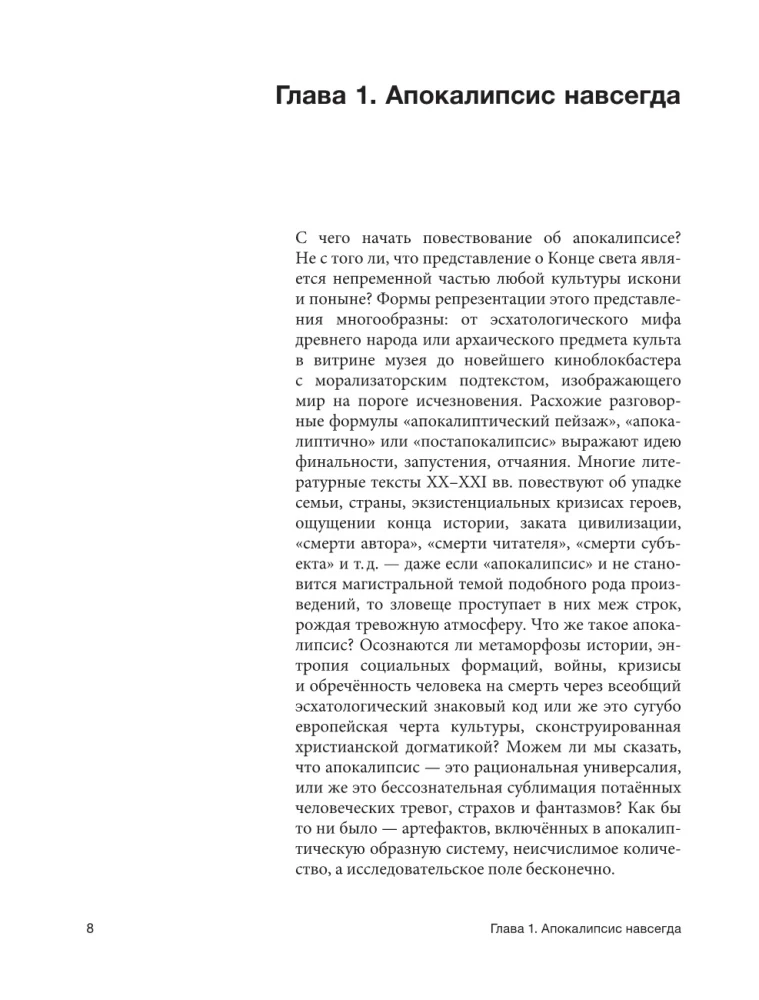 Глава 1. Апокалипсис навсегда

С чего начать повествование об апокалипсисе? Не с того ли, что представление о Конце света является непременной частью любой культуры искони и поныне? Формы репрезентации этого представления многообразны: от эсхатологического мифа древнего народа или архаического предмета культа в витрине музея до новейшего киноблокбастера с морализаторским подтекстом, изображающего мир на пороге исчезновения. Расхожие разговорные формулы «апокалиптический пейзаж», «апокалиптично» или «постапокалипсис» выражают идею финальности, запустения, отчаяния. Многие литературные тексты XX–XXI вв. повествуют об упадке семьи, страны, экзистенциальных кризисах героев, ощущении конца истории, заката цивилизации, «смерти автора», «смерти читателя», «смерти субъекта» и т. д. — даже если «апокалипсис» и не становится магистральной темой подобного рода произведений, то зловеще проступает в них меж строк, рождая тревожную атмосферу. Что же такое апокалипсис? Осознаются ли метаморфозы истории, энтропия социальных формаций, войны, кризисы и обречённость человека на смерть через всеобщий эсхатологический знаковый код или же это сугубо европейская черта культуры, сконструированная христианской догматикой? Можем ли мы сказать, что апокалипсис — это рациональная универсалия, или же это бессознательная сублимация потаённых человеческих тревог, страхов и фантазмов? Как бы то ни было — артефактов, включённых в апокалиптическую образную систему, неисчислимое количество, а исследовательское поле бесконечно.

8 Глава 1. Апокалипсис навсегда